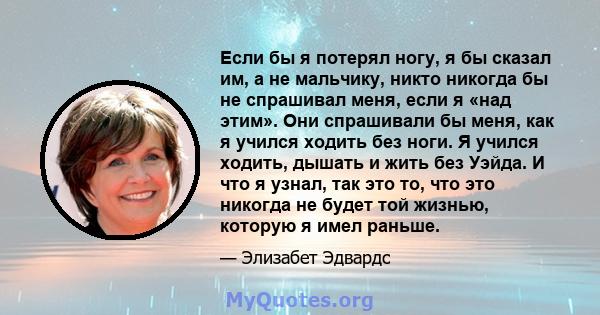 Если бы я потерял ногу, я бы сказал им, а не мальчику, никто никогда бы не спрашивал меня, если я «над этим». Они спрашивали бы меня, как я учился ходить без ноги. Я учился ходить, дышать и жить без Уэйда. И что я узнал, так это то, что это никогда не будет той жизнью, которую я имел раньше.

— Элизабет Эдвардс

MyQuotes.org